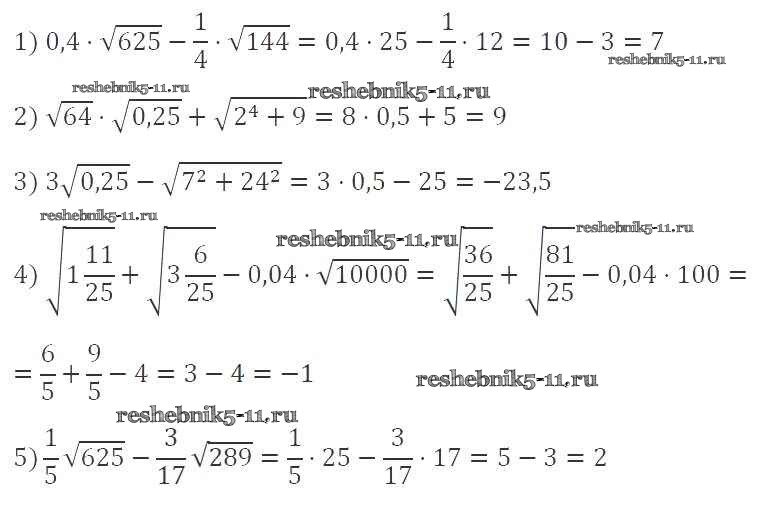 1) $0,4 \cdot \sqrt{625} - \frac{1}{4} \cdot \sqrt{144} = 0,4 \cdot 25 - \frac{1}{4} \cdot 12 = 10 - 3 = 7$

2) $\sqrt{64} \cdot \sqrt{0,25} + \sqrt{2^4 + 9} = 8 \cdot 0,5 + 5 = 9$

3) $3\sqrt{0,25} - \sqrt{7^2 + 24^2} = 3 \cdot 0,5 - 25 = -23,5$

4) $\sqrt{1\frac{11}{25}} + \sqrt{3\frac{6}{25}} - 0,04 \cdot \sqrt{10000} = \sqrt{\frac{36}{25}} + \sqrt{\frac{81}{25}} - 0,04 \cdot 100 =$

$= \frac{6}{5} + \frac{9}{5} - 4 = 3 - 4 = -1$

5) $\frac{1}{5}\sqrt{625} - \frac{3}{17}\sqrt{289} = \frac{1}{5} \cdot 25 - \frac{3}{17} \cdot 17 = 5 - 3 = 2$

reshebnik5-11.ru